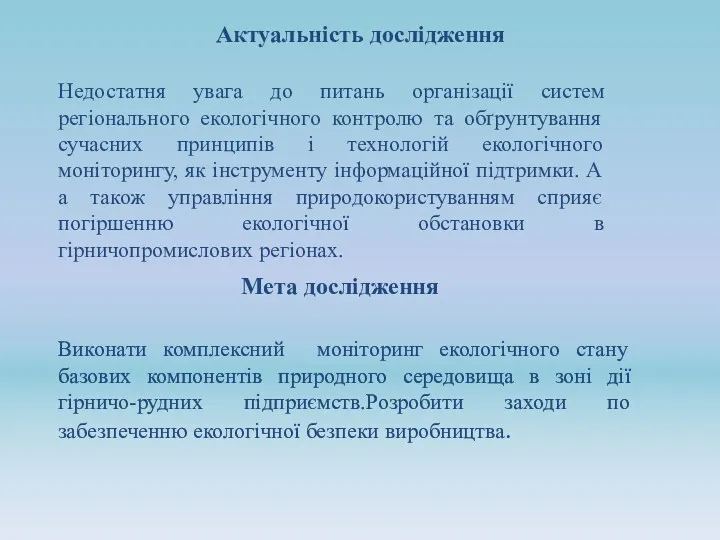 Актуальність дослідження

Недостатня увага до питань організації систем регіонального екологічного контролю та обґрунтування сучасних принципів і технологій екологічного моніторингу, як інструменту інформаційної підтримки. А а також управління природокористуванням сприяє погіршенню екологічної обстановки в гірничопромислових регіонах.

Мета дослідження

Виконати комплексний моніторинг екологічного стану базових компонентів природного середовища в зоні дії гірничо-рудних підприємств.Розробити заходи по забезпеченню екологічної безпеки виробництва.